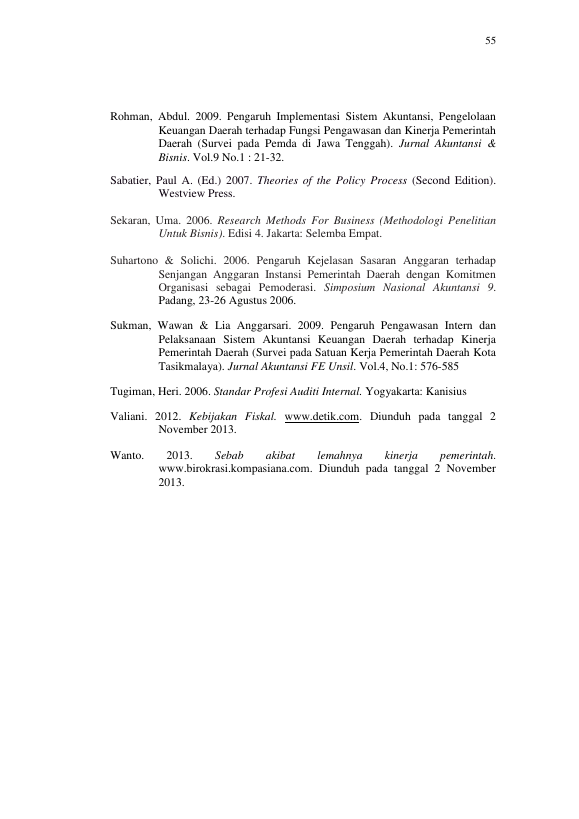 55

Rohman, Abdul. 2009. Pengaruh Implementasi Sistem Akuntansi, Pengelolaan Keuangan Daerah terhadap Fungsi Pengawasan dan Kinerja Pemerintah Daerah (Survei pada Pemda di Jawa Tenggah). Jurnal Akuntansi & Bisnis. Vol.9 No.1 : 21-32.

Sabatier, Paul A. (Ed.) 2007. Theories of the Policy Process (Second Edition). Westview Press.

Sekaran, Uma. 2006. Research Methods For Business (Methodologi Penelitian Untuk Bisnis). Edisi 4. Jakarta: Selemba Empat.

Suhartono & Solichi. 2006. Pengaruh Kejelasan Sasaran Anggaran terhadap Senjangan Anggaran Instansi Pemerintah Daerah dengan Komitmen Organisasi sebagai Pemoderasi. Simposium Nasional Akuntansi 9. Padang, 23-26 Agustus 2006.

Sukman, Wawan & Lia Anggarsari. 2009. Pengaruh Pengawasan Intern dan Pelaksanaan Sistem Akuntansi Keuangan Daerah terhadap Kinerja Pemerintah Daerah (Survei pada Satuan Kerja Pemerintah Daerah Kota Tasikmalaya). Jurnal Akuntansi FE Unsil. Vol.4, No.1: 576-585

Tugiman, Heri. 2006. Standar Profesi Auditi Internal. Yogyakarta: Kanisius

Valiani. 2012. Kebijakan Fiskal. www.detik.com. Diunduh pada tanggal 2 November 2013.

Wanto. 2013. Sebab akibat lemahnya kinerja pemerintah. www.birokrasi.kompasiana.com. Diunduh pada tanggal 2 November 2013.